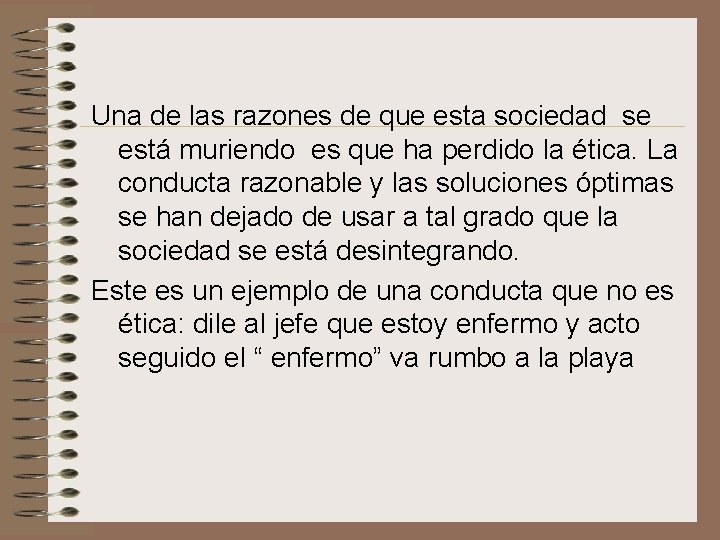 Una de las razones de que esta sociedad se está muriendo es que ha perdido la ética. La conducta razonable y las soluciones óptimas se han dejado de usar a tal grado que la sociedad se está desintegrando.

Este es un ejemplo de una conducta que no es ética: dile al jefe que estoy enfermo y acto seguido el “ enfermo” va rumbo a la playa